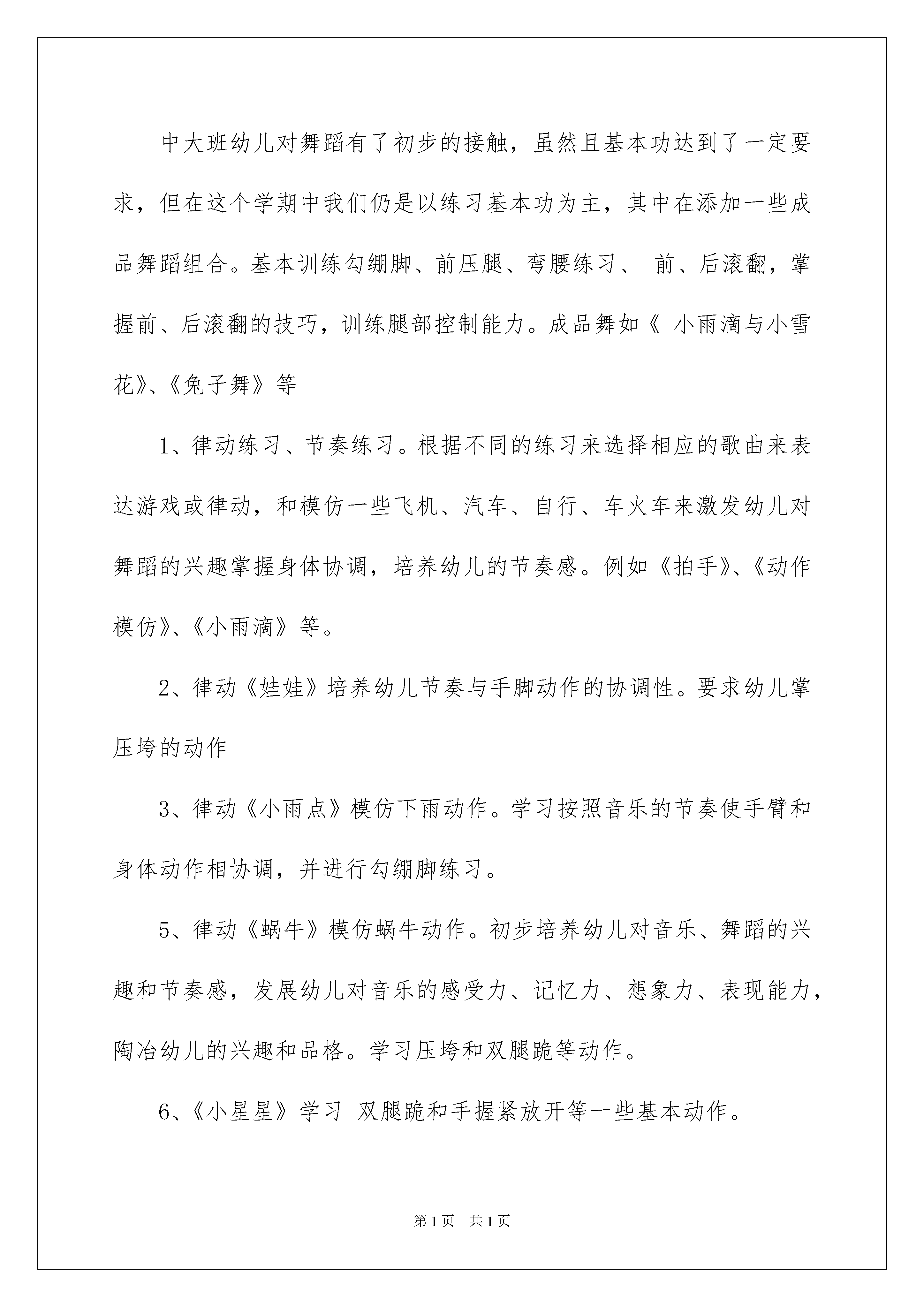 中大班幼儿对舞蹈有了初步的接触，虽然且基本功达到了一定要求，但在这个学期中我们仍是以练习基本功为主，其中在添加一些成品舞蹈组合。基本训练勾绷脚、前压腿、弯腰练习、 前、后滚翻，掌握前、后滚翻的技巧，训练腿部控制能力。成品舞如《 小雨滴与小雪花》、《兔子舞》等

1、律动练习、节奏练习。根据不同的练习来选择相应的歌曲来表达游戏或律动，和模仿一些飞机、汽车、自行、车火车来激发幼儿对舞蹈的兴趣掌握身体协调，培养幼儿的节奏感。例如《拍手》、《动作模仿》、《小雨滴》等。

2、律动《娃娃》培养幼儿节奏与手脚动作的协调性。要求幼儿掌压垮的动作

3、律动《小雨点》模仿下雨动作。学习按照音乐的节奏使手臂和身体动作相协调，并进行勾绷脚练习。

5、律动《蜗牛》模仿蜗牛动作。初步培养幼儿对音乐、舞蹈的兴趣和节奏感，发展幼儿对音乐的感受力、记忆力、想象力、表现能力，陶冶幼儿的兴趣和品格。学习压垮和双腿跪等动作。

6、《小星星》学习 双腿跪和手握紧放开等一些基本动作。

第1页 共1页